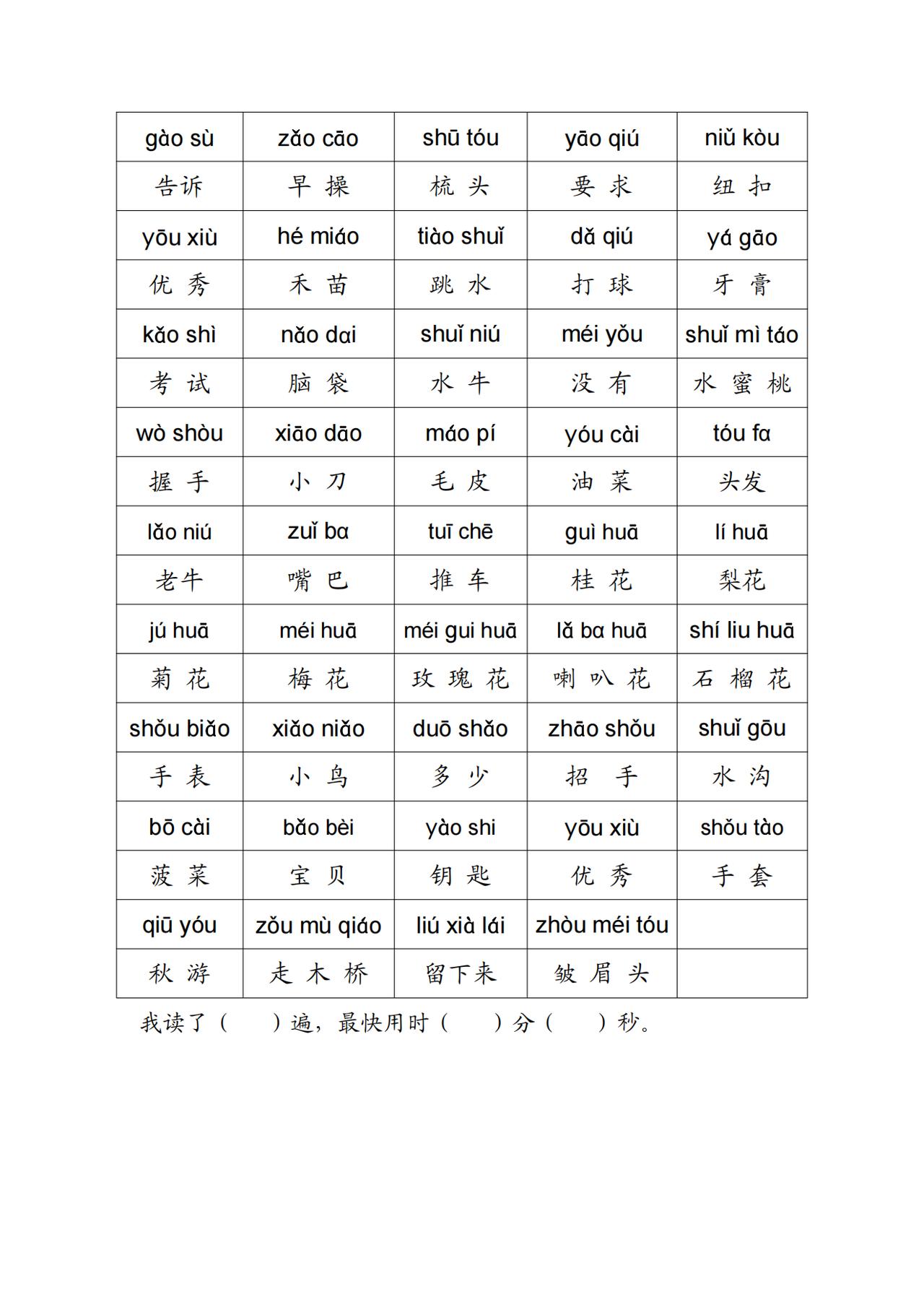 | gào sù | zǎo cāo | shū tóu | yāo qiú | niǔ kòu |
|---|---|---|---|---|
| 告诉 | 早 操 | 梳 头 | 要 求 | 纽 扣 |
| yōu xiù | hé miáo | tiào shuǐ | dǎ qiú | yá gāo |
| 优 秀 | 禾 苗 | 跳 水 | 打 球 | 牙 膏 |
| kǎo shì | nǎo dai | shuǐ niú | méi yǒu | shuǐ mì táo |
| 考 试 | 脑 袋 | 水 牛 | 没 有 | 水 蜜 桃 |
| wò shòu | xiāo dāo | máo pí | yóu cài | tóu fa |
| 握 手 | 小 刀 | 毛 皮 | 油 菜 | 头发 |
| lǎo niú | zuǐ ba | tuī chē | guì huā | lí huā |
| 老牛 | 嘴 巴 | 推 车 | 桂 花 | 梨花 |
| jú huā | méi huā | méi gui huā | lǎ ba huā | shí liu huā |
| 菊 花 | 梅 花 | 玫 瑰 花 | 喇 叭 花 | 石 榴 花 |
| shǒu biǎo | xiǎo niǎo | duō shǎo | zhāo shǒu | shuǐ gōu |
| 手 表 | 小 鸟 | 多 少 | 招 手 | 水 沟 |
| bō cài | bǎo bèi | yào shi | yōu xiù | shǒu tào |
| 菠 菜 | 宝 贝 | 钥 匙 | 优 秀 | 手 套 |
| qiū yóu | zǒu mù qiáo | liú xià lái | zhòu méi tóu | |
| 秋 游 | 走 木 桥 | 留下来 | 皱 眉 头 | |

我读了（ ）遍，最快用时（ ）分（ ）秒。